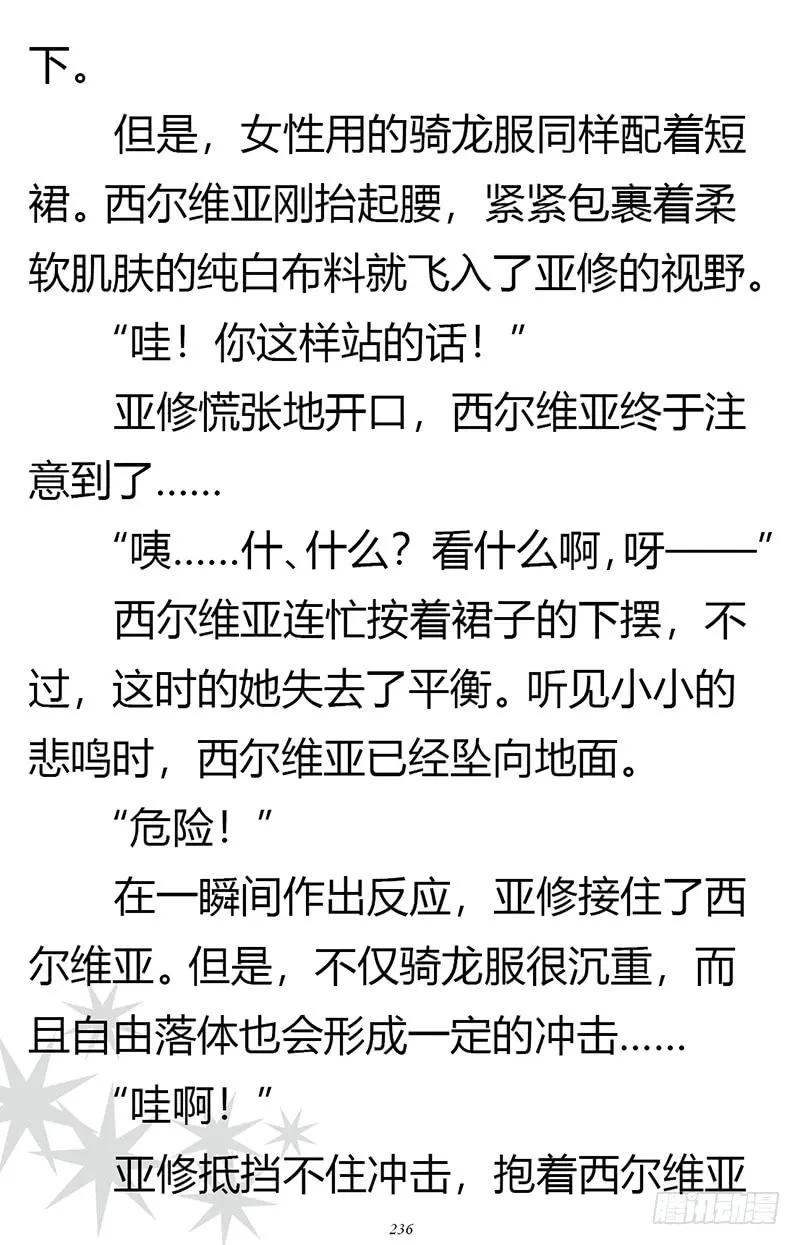 下。

但是，女性用的骑龙服同样配着短裙。西尔维亚刚抬起腰，紧紧包裹着柔软肌肤的纯白布料就飞入了亚修的视野。

“哇！你这样站的话！”

亚修慌张地开口，西尔维亚终于注意到了……

“咦……什、什么？看什么啊，呀——”

西尔维亚连忙按着裙子的下摆，不过，这时的她失去了平衡。听见小小的悲鸣时，西尔维亚已经坠向地面。

“危险！”

在一瞬间作出反应，亚修接住了西尔维亚。但是，不仅骑龙服很沉重，而且自由落体也会形成一定的冲击……

“哇啊！”

亚修抵挡不住冲击，抱着西尔维亚

236

腾讯动漫